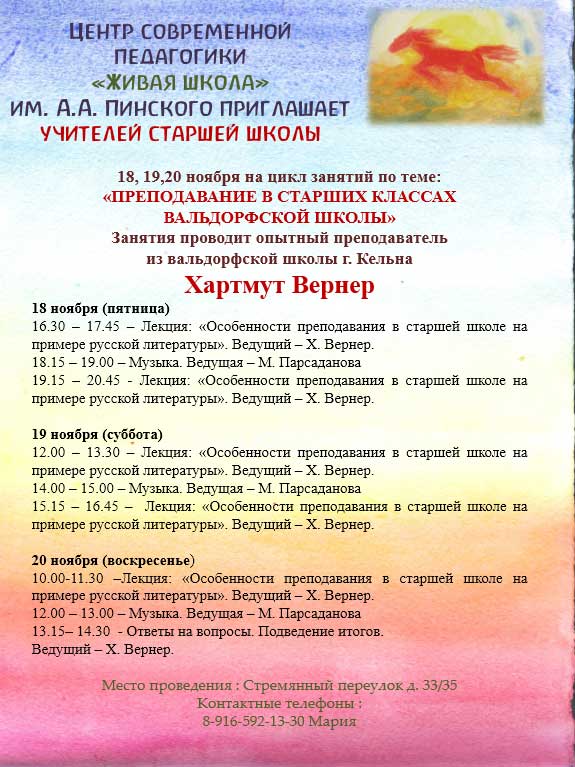 ЦЕНТР СОВРЕМЕННОЙ ПЕДАГОГИКИ «ЖИВАЯ ШКОЛА» ИМ. А.А. ПИНСКОГО ПРИГЛАШАЕТ
УЧИТЕЛЕЙ СТАРШЕЙ ШКОЛЫ

18, 19,20 ноября на цикл занятий по теме:
«ПРЕПОДАВАНИЕ В СТАРШИХ КЛАССАХ ВАЛЬДОРФСКОЙ ШКОЛЫ»
Занятия проводит опытный преподаватель из вальдорфской школы г. Кельна
Хартмут Вернер

18 ноября (пятница)
16.30 – 17.45 – Лекция: «Особенности преподавания в старшей школе на примере русской литературы». Ведущий – Х. Вернер.
18.15 – 19.00 – Музыка. Ведущая – М. Парсаданова
19.15 – 20.45 - Лекция: «Особенности преподавания в старшей школе на примере русской литературы». Ведущий – Х. Вернер.

19 ноября (суббота)
12.00 – 13.30 – Лекция: «Особенности преподавания в старшей школе на примере русской литературы». Ведущий – Х. Вернер.
14.00 – 15.00 – Музыка. Ведущая – М. Парсаданова
15.15 – 16.45 – Лекция: «Особенности преподавания в старшей школе на примере русской литературы». Ведущий – Х. Вернер.

20 ноября (воскресенье)
10.00-11.30 –Лекция: «Особенности преподавания в старшей школе на примере русской литературы». Ведущий – Х. Вернер.
12.00 – 13.00 – Музыка. Ведущая – М. Парсаданова
13.15– 14.30 - Ответы на вопросы. Подведение итогов.
Ведущий – Х. Вернер.

Место проведения : Стремянный переулок д. 33/35
Контактные телефоны :
8-916-592-13-30 Мария